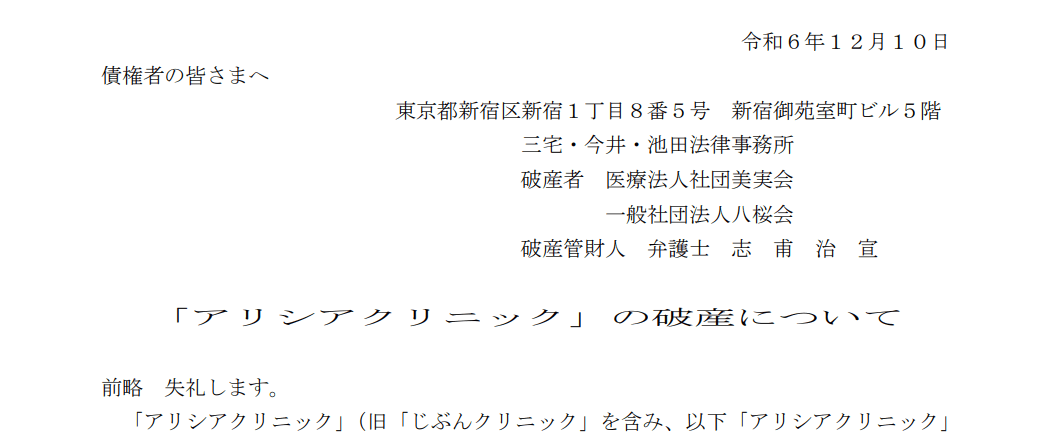 令和６年１２月１０日

債権者の皆さまへ

東京都新宿区新宿１丁目８番５号　新宿御苑室町ビル５階
三宅・今井・池田法律事務所
破産者　医療法人社団美実会
一般社団法人八桜会
破産管財人　弁護士　志　甫　治　宣

「アリシアクリニック」の破産について

前略　失礼します。

「アリシアクリニック」（旧「じぶんクリニック」を含み、以下「アリシアクリニック」